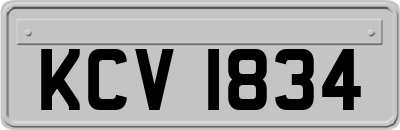 KCV 1834